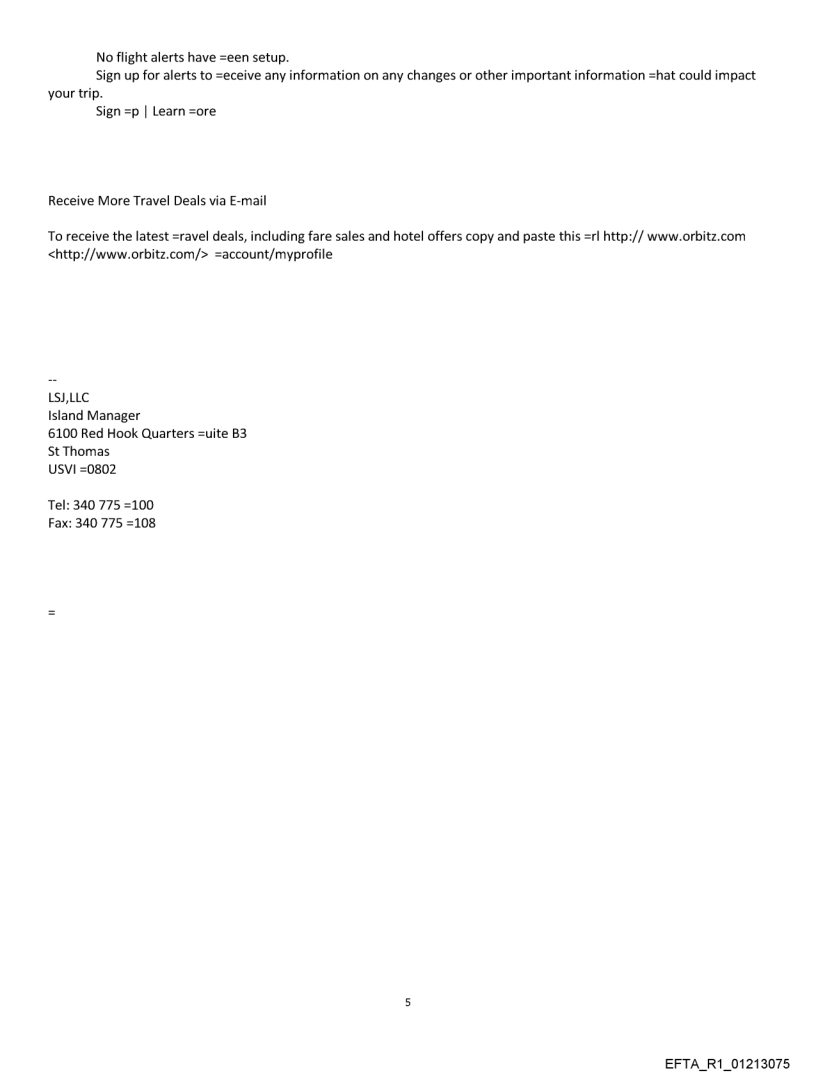 No flight alerts have =een setup.

Sign up for alerts to =eceive any information on any changes or other important information =hat could impact your trip.

Sign =p | Learn =ore

Receive More Travel Deals via E-mail

To receive the latest =ravel deals, including fare sales and hotel offers copy and paste this =rl http:// www.orbitz.com <http://www.orbitz.com/> =account/myprofile

--
LSJ,LLC
Island Manager
6100 Red Hook Quarters =uite B3
St Thomas
USVI =0802

Tel: 340 775 =100
Fax: 340 775 =108

=

5

EFTA_R1_01213075